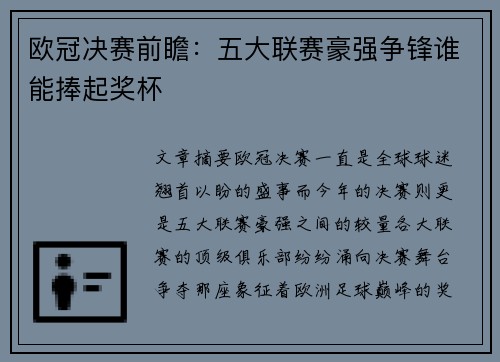 欧冠决赛前瞻：五大联赛豪强争锋谁能捧起奖杯

文章摘要欧冠决赛一直是全球球迷翘首以盼的盛事而今年的决赛则更是五大联赛豪强之间的较量各大联赛的顶级俱乐部纷纷涌向决赛舞台争夺那座象征着欧洲足球巅峰的奖